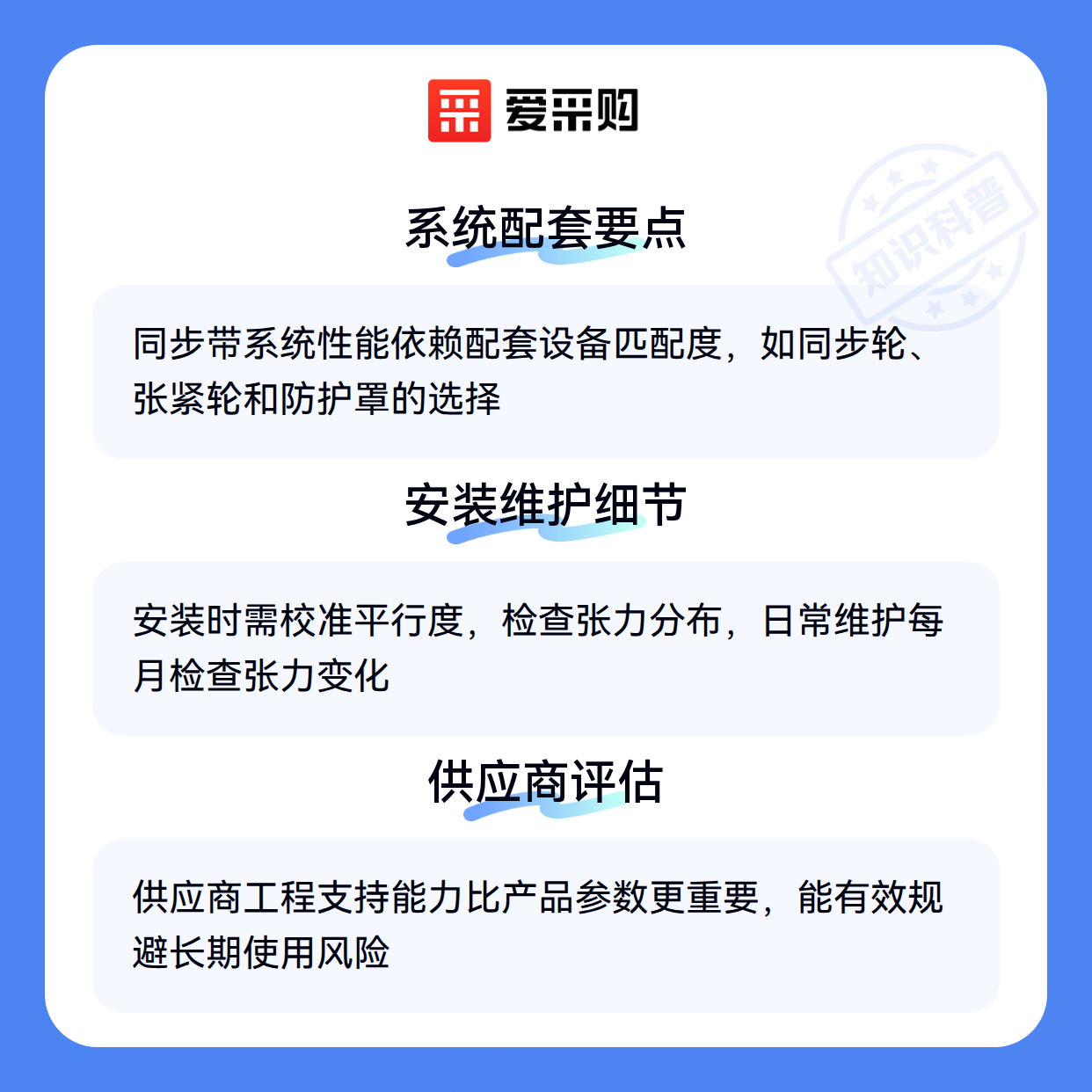 爱采购

系统配套要点

同步带系统性能依赖配套设备匹配度，如同步轮、张紧轮和防护罩的选择

安装维护细节

安装时需校准平行度，检查张力分布，日常维护每月检查张力变化

供应商评估

供应商工程支持能力比产品参数更重要，能有效规避长期使用风险

知识科普